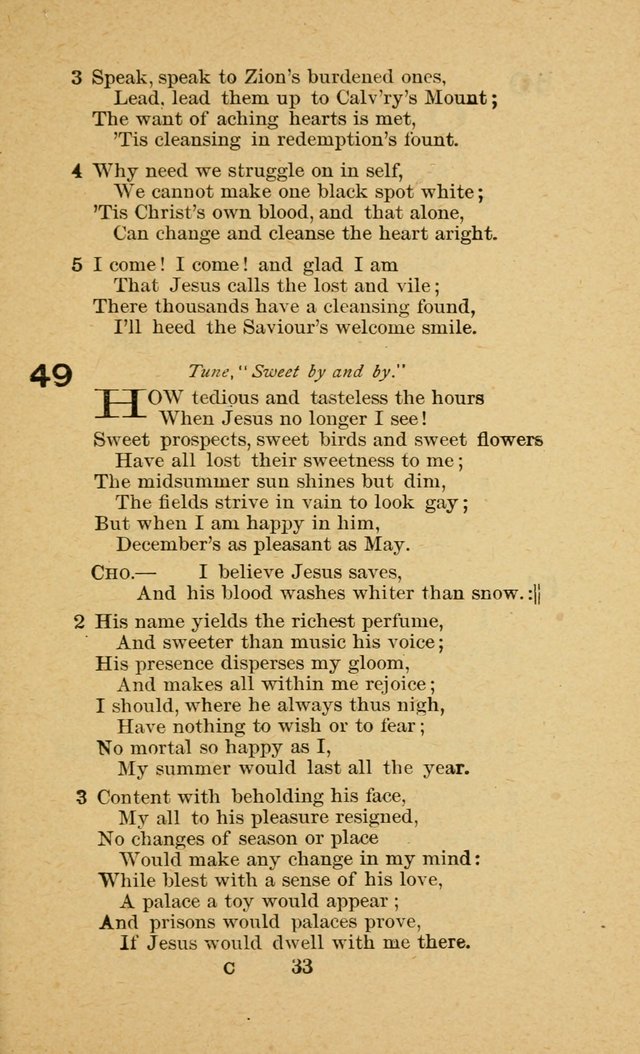 3 Speak, speak to Zion's burdened ones,
Lead, lead them up to Calv'ry's Mount;
The want of aching hearts is met,
'Tis cleansing in redemption's fount.

4 Why need we struggle on in self,
We cannot make one black spot white;
'Tis Christ's own blood, and that alone,
Can change and cleanse the heart aright.

5 I come! I come! and glad I am
That Jesus calls the lost and vile;
There thousands have a cleansing found,
I'll heed the Saviour's welcome smile.

49

Tune, "Sweet by and by."

HOW tedious and tasteless the hours
When Jesus no longer I see!
Sweet prospects, sweet birds and sweet flowers
Have all lost their sweetness to me;
The midsummer sun shines but dim,
The fields strive in vain to look gay;
But when I am happy in him,
December's as pleasant as May.

CHO.— I believe Jesus saves,
And his blood washes whiter than snow. :||

2 His name yields the richest perfume,
And sweeter than music his voice;
His presence disperses my gloom,
And makes all within me rejoice;
I should, where he always thus nigh,
Have nothing to wish or to fear;
No mortal so happy as I,
My summer would last all the year.

3 Content with beholding his face,
My all to his pleasure resigned,
No changes of season or place
Would make any change in my mind:
While blest with a sense of his love,
A palace a toy would appear;
And prisons would palaces prove,
If Jesus would dwell with me there.

C 33